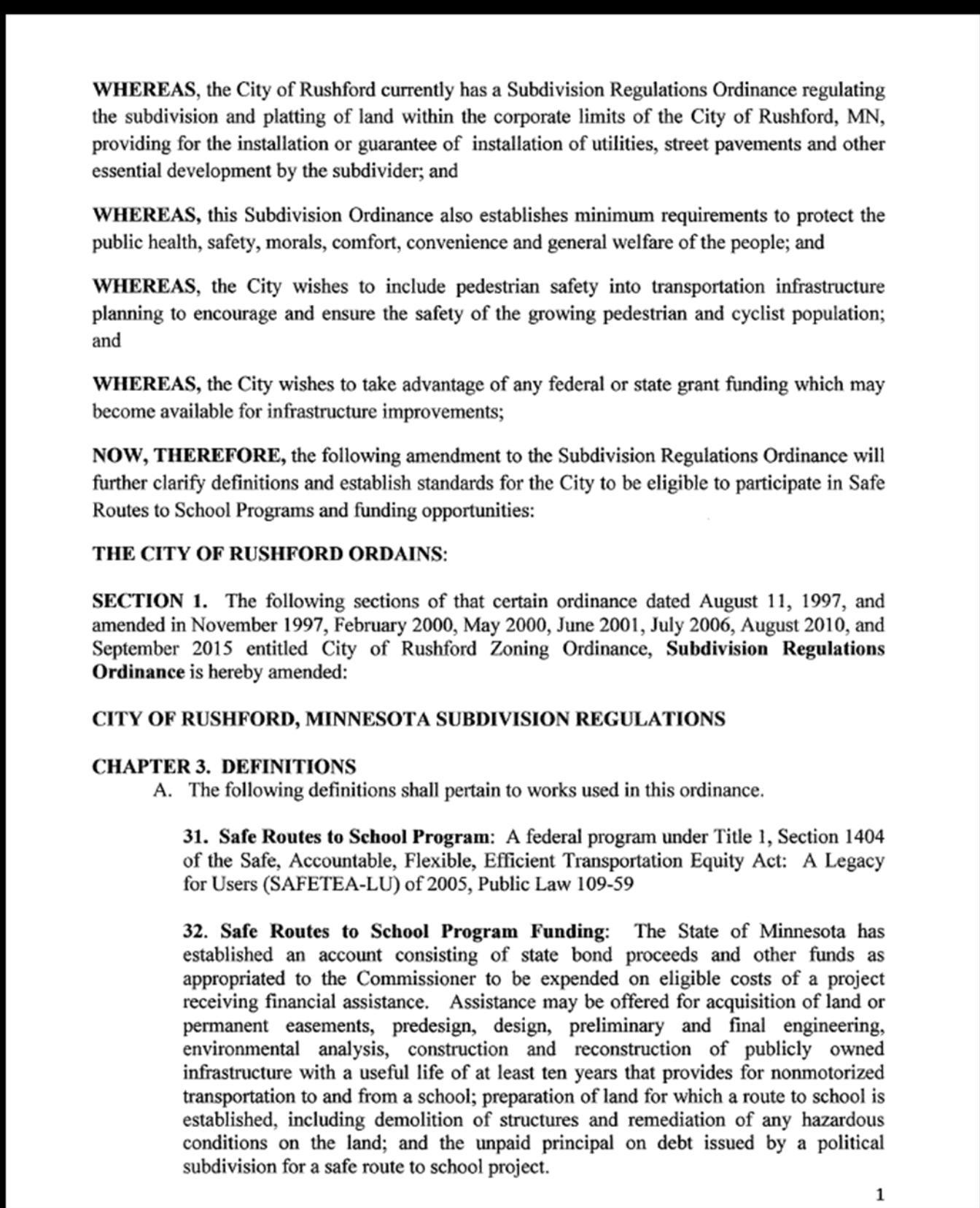 WHEREAS, the City of Rushford currently has a Subdivision Regulations Ordinance regulating the subdivision and platting of land within the corporate limits of the City of Rushford, MN, providing for the installation or guarantee of installation of utilities, street pavements and other essential development by the subdivider; and

WHEREAS, this Subdivision Ordinance also establishes minimum requirements to protect the public health, safety, morals, comfort, convenience and general welfare of the people; and

WHEREAS, the City wishes to include pedestrian safety into transportation infrastructure planning to encourage and ensure the safety of the growing pedestrian and cyclist population; and

WHEREAS, the City wishes to take advantage of any federal or state grant funding which may become available for infrastructure improvements;

NOW, THEREFORE, the following amendment to the Subdivision Regulations Ordinance will further clarify definitions and establish standards for the City to be eligible to participate in Safe Routes to School Programs and funding opportunities:

THE CITY OF RUSHFORD ORDAINS:

SECTION 1. The following sections of that certain ordinance dated August 11, 1997, and amended in November 1997, February 2000, May 2000, June 2001, July 2006, August 2010, and September 2015 entitled City of Rushford Zoning Ordinance, Subdivision Regulations Ordinance is hereby amended:

CITY OF RUSHFORD, MINNESOTA SUBDIVISION REGULATIONS

CHAPTER 3. DEFINITIONS
A. The following definitions shall pertain to works used in this ordinance.

31. Safe Routes to School Program: A federal program under Title 1, Section 1404 of the Safe, Accountable, Flexible, Efficient Transportation Equity Act: A Legacy for Users (SAFETEA-LU) of 2005, Public Law 109-59

32. Safe Routes to School Program Funding: The State of Minnesota has established an account consisting of state bond proceeds and other funds as appropriated to the Commissioner to be expended on eligible costs of a project receiving financial assistance. Assistance may be offered for acquisition of land or permanent easements, predesign, design, preliminary and final engineering, environmental analysis, construction and reconstruction of publicly owned infrastructure with a useful life of at least ten years that provides for nonmotorized transportation to and from a school; preparation of land for which a route to school is established, including demolition of structures and remediation of any hazardous conditions on the land; and the unpaid principal on debt issued by a political subdivision for a safe route to school project.

1